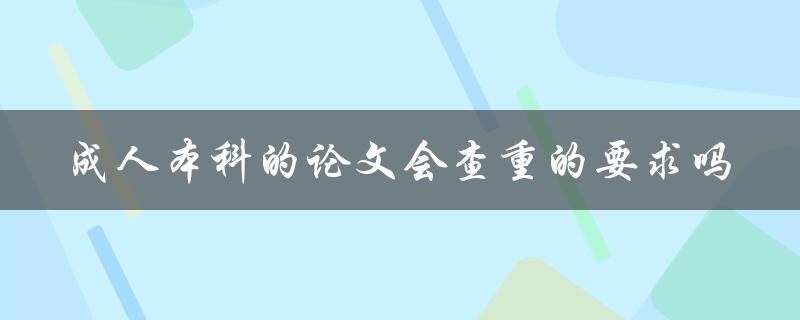 成人本科的论文会查重的要求吗